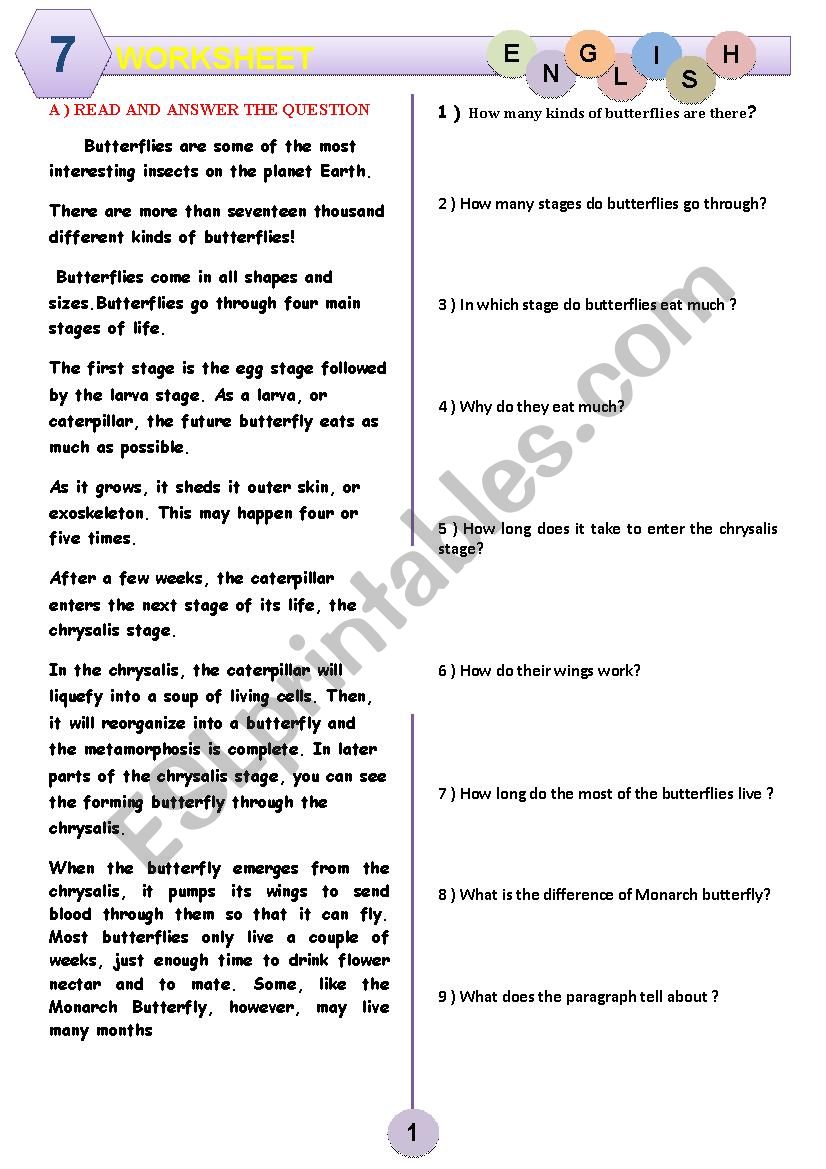 7 WORKSHEET

E N G L I S H

A ) READ AND ANSWER THE QUESTION

Butterflies are some of the most interesting insects on the planet Earth.

There are more than seventeen thousand different kinds of butterflies!

Butterflies come in all shapes and sizes.Butterflies go through four main stages of life.

The first stage is the egg stage followed by the larva stage. As a larva, or caterpillar, the future butterfly eats as much as possible.

As it grows, it sheds it outer skin, or exoskeleton. This may happen four or five times.

After a few weeks, the caterpillar enters the next stage of its life, the chrysalis stage.

In the chrysalis, the caterpillar will liquefy into a soup of living cells. Then, it will reorganize into a butterfly and the metamorphosis is complete. In later parts of the chrysalis stage, you can see the forming butterfly through the chrysalis.

When the butterfly emerges from the chrysalis, it pumps its wings to send blood through them so that it can fly. Most butterflies only live a couple of weeks, just enough time to drink flower nectar and to mate. Some, like the Monarch Butterfly, however, may live many months

1 ) How many kinds of butterflies are there?

2 ) How many stages do butterflies go through?

3 ) In which stage do butterflies eat much ?

4 ) Why do they eat much?

5 ) How long does it take to enter the chrysalis stage?

6 ) How do their wings work?

7 ) How long do the most of the butterflies live ?

8 ) What is the difference of Monarch butterfly?

9 ) What does the paragraph tell about ?

ESLprintables.com

1